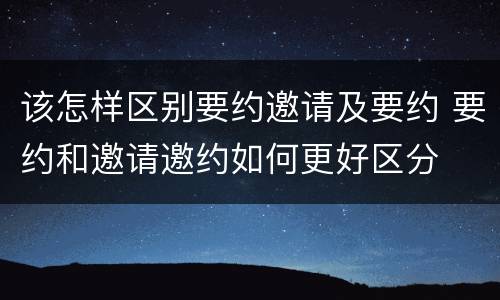 该怎样区别要约邀请及要约 要约和邀请邀约如何更好区分